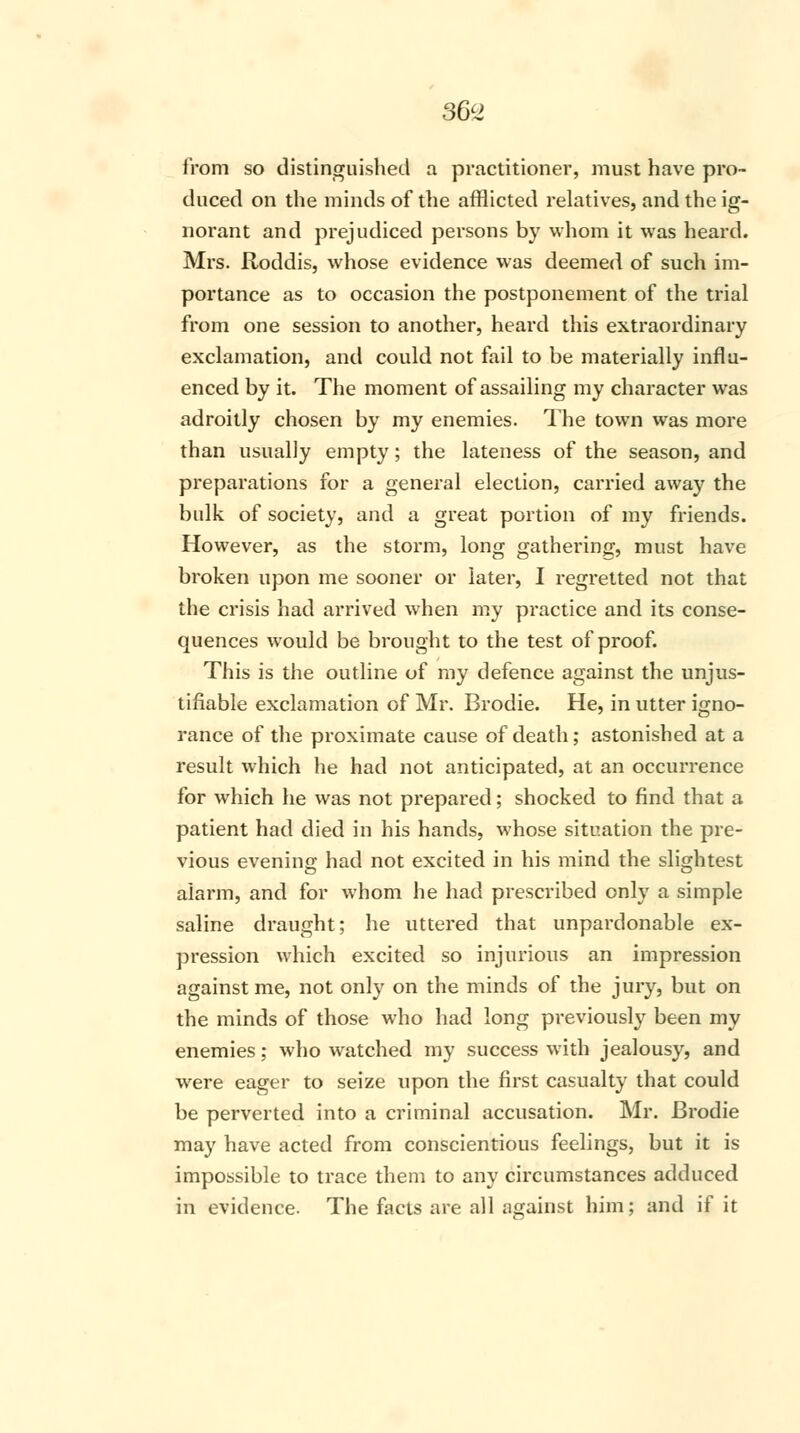 362

from so distinguished a practitioner, must have produced on the minds of the afflicted relatives, and the ignorant and prejudiced persons by whom it was heard. Mrs. Roddis, whose evidence was deemed of such importance as to occasion the postponement of the trial from one session to another, heard this extraordinary exclamation, and could not fail to be materially influenced by it. The moment of assailing my character was adroitly chosen by my enemies. The town was more than usually empty; the lateness of the season, and preparations for a general election, carried away the bulk of society, and a great portion of my friends. However, as the storm, long gathering, must have broken upon me sooner or later, I regretted not that the crisis had arrived when my practice and its consequences would be brought to the test of proof.

This is the outline of my defence against the unjustifiable exclamation of Mr. Brodie. He, in utter ignorance of the proximate cause of death; astonished at a result which he had not anticipated, at an occurrence for which he was not prepared; shocked to find that a patient had died in his hands, whose situation the previous evening had not excited in his mind the slightest alarm, and for whom he had prescribed only a simple saline draught; he uttered that unpardonable expression which excited so injurious an impression against me, not only on the minds of the jury, but on the minds of those who had long previously been my enemies; who watched my success with jealousy, and were eager to seize upon the first casualty that could be perverted into a criminal accusation. Mr. Brodie may have acted from conscientious feelings, but it is impossible to trace them to any circumstances adduced in evidence. The facts are all against him; and if it